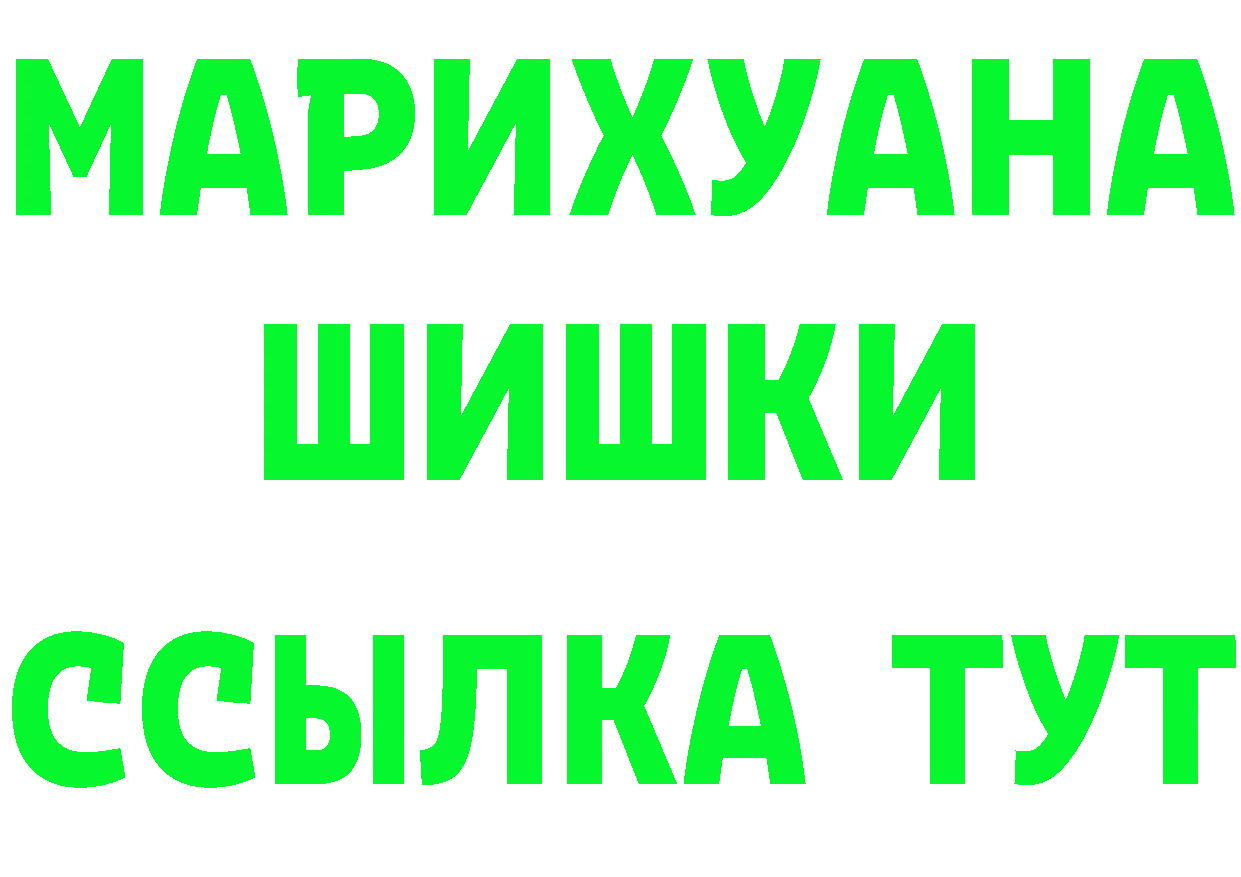 МАРИХУАНА
ШИШКИ
ССЫЛКА ТУТ